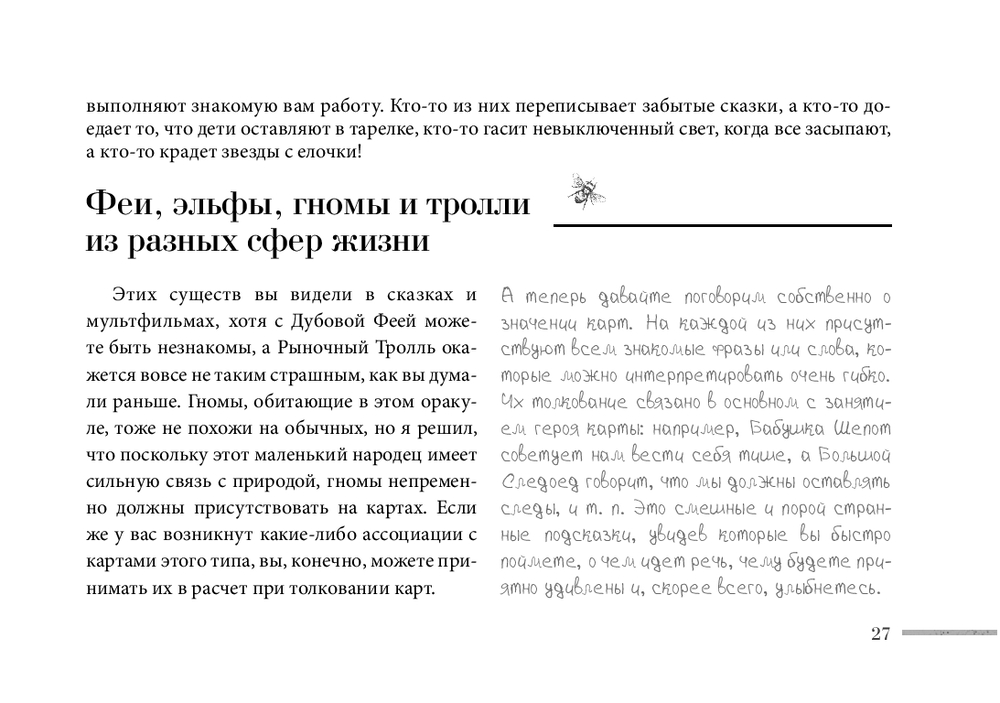 выполняют знакомую вам работу. Кто-то из них переписывает забытые сказки, а кто-то доедает то, что дети оставляют в тарелке, кто-то гасит невыключенный свет, когда все засыпают, а кто-то крадет звезды с елочки!

Феи, эльфы, гномы и тролли из разных сфер жизни

Этих существ вы видели в сказках и мультфильмах, хотя с Дубовой Феей можете быть незнакомы, а Рыночный Тролль окажется вовсе не таким страшным, как вы думали раньше. Гномы, обитающие в этом оракуле, тоже не похожи на обычных, но я решил, что поскольку этот маленький народец имеет сильную связь с природой, гномы непременно должны присутствовать на картах. Если же у вас возникнут какие-либо ассоциации с картами этого типа, вы, конечно, можете принимать их в расчет при толковании карт.

А теперь давайте поговорим собственно о значении карт. На каждой из них присутствуют всем знакомые фразы или слова, которые можно интерпретировать очень гибко. Их толкование связано в основном с занятием героя карты: например, Бабушка Шепот советует нам вести себя тише, а Большой Следоед говорит, что мы должны оставлять следы, и т. п. Это смешные и порой странные подсказки, увидев которые вы быстро поймете, о чем идет речь, чему будете приятно удивлены и, скорее всего, улыбнетесь.

27